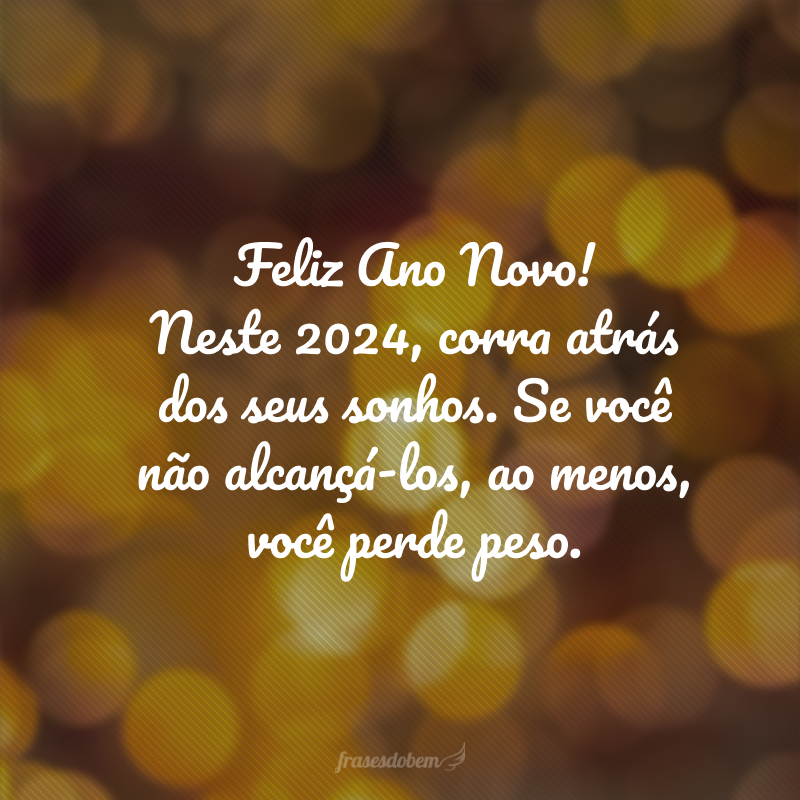 Feliz Ano Novo!
Neste 2024, corra atrás dos seus sonhos. Se você não alcançá-los, ao menos, você perde peso.

frasesdobem